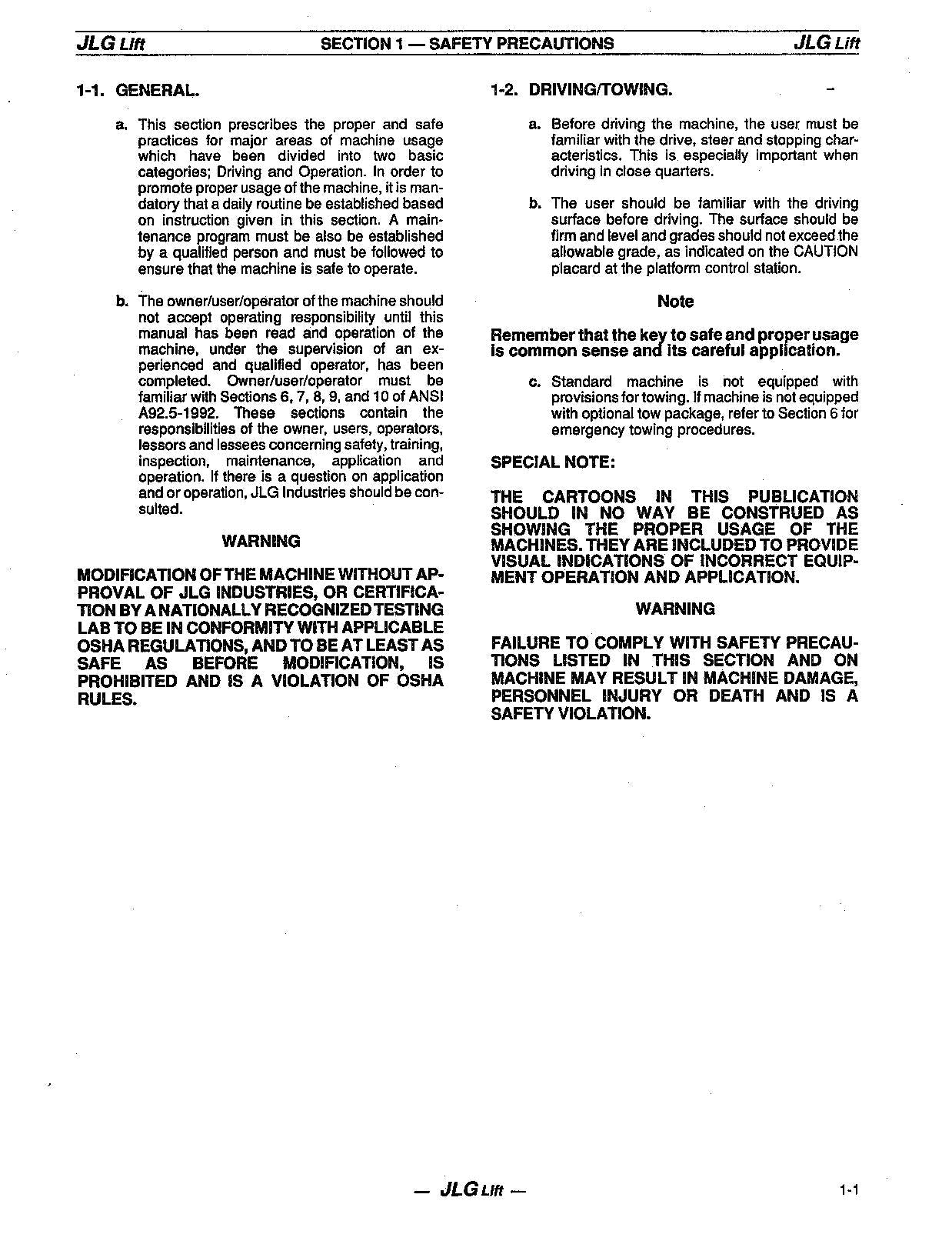 JLG Lift SECTION 1 — SAFETY PRECAUTIONS JLG Lift

1-1. GENERAL.

a. This section prescribes the proper and safe practices for major areas of machine usage which have been divided into two basic categories; Driving and Operation. In order to promote proper usage of the machine, it is mandatory that a daily routine be established based on instruction given in this section. A maintenance program must be also be established by a qualified person and must be followed to ensure that the machine is safe to operate.

b. The owner/user/operator of the machine should not accept operating responsibility until this manual has been read and operation of the machine, under the supervision of an experienced and qualified operator, has been completed. Owner/user/operator must be familiar with Sections 6, 7, 8, 9, and 10 of ANSI A92.5-1992. These sections contain the responsibilities of the owner, users, operators, lessors and lessees concerning safety, training, inspection, maintenance, application and operation. If there is a question on application and or operation, JLG Industries should be consulted.

WARNING

MODIFICATION OF THE MACHINE WITHOUT APPROVAL OF JLG INDUSTRIES, OR CERTIFICATION BY A NATIONALLY RECOGNIZED TESTING LAB TO BE IN CONFORMITY WITH APPLICABLE OSHA REGULATIONS, AND TO BE AT LEAST AS SAFE AS BEFORE MODIFICATION, IS PROHIBITED AND IS A VIOLATION OF OSHA RULES.

1-2. DRIVING/TOWING.

a. Before driving the machine, the user must be familiar with the drive, steer and stopping characteristics. This is especially important when driving in close quarters.

b. The user should be familiar with the driving surface before driving. The surface should be firm and level and grades should not exceed the allowable grade, as indicated on the CAUTION placard at the platform control station.

Note

Remember that the key to safe and proper usage is common sense and its careful application.

c. Standard machine is not equipped with provisions for towing. If machine is not equipped with optional tow package, refer to Section 6 for emergency towing procedures.

SPECIAL NOTE:

THE CARTOONS IN THIS PUBLICATION SHOULD IN NO WAY BE CONSTRUED AS SHOWING THE PROPER USAGE OF THE MACHINES. THEY ARE INCLUDED TO PROVIDE VISUAL INDICATIONS OF INCORRECT EQUIPMENT OPERATION AND APPLICATION.

WARNING

FAILURE TO COMPLY WITH SAFETY PRECAUTIONS LISTED IN THIS SECTION AND ON MACHINE MAY RESULT IN MACHINE DAMAGE, PERSONNEL INJURY OR DEATH AND IS A SAFETY VIOLATION.

— JLG Lift —

1-1